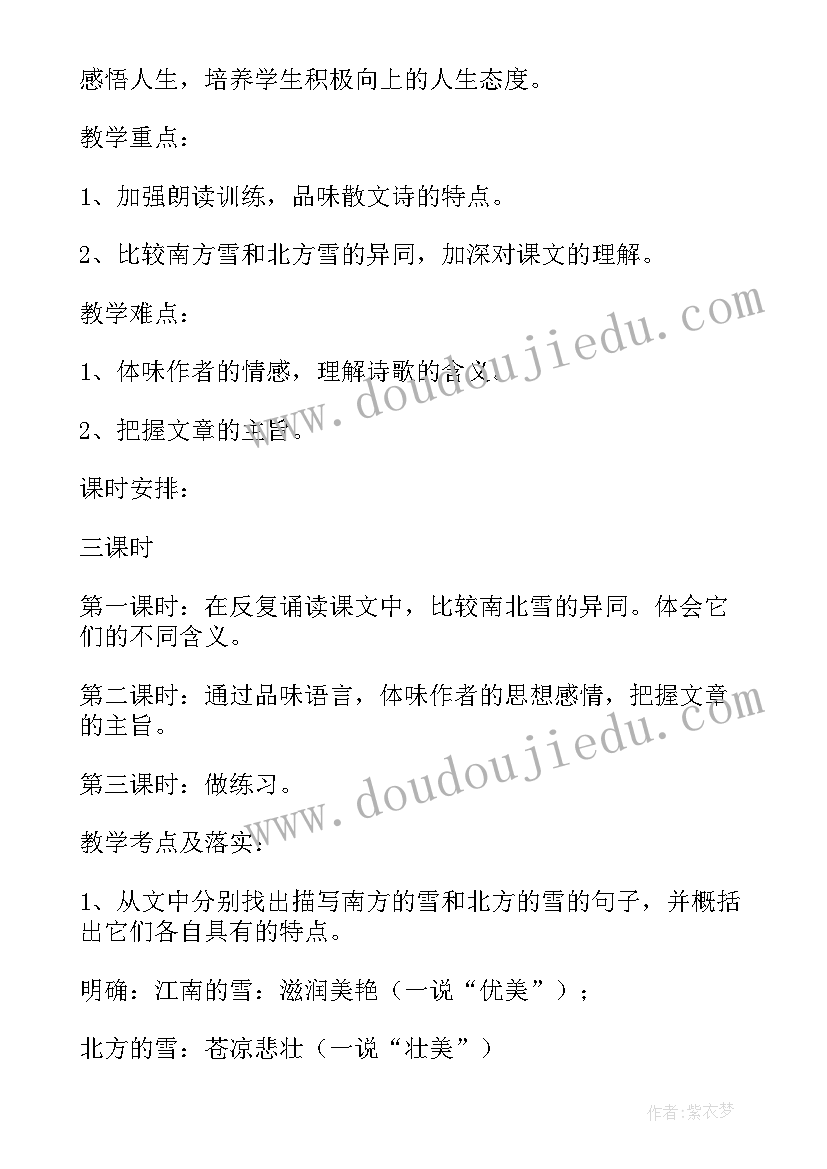 感悟人生，培养学生积极向上的人生态度。

教学重点：

1、加强朗读训练，品味散文诗的特点。

2、比较南方雪和北方雪的异同，加深对课文的理解。

教学难点：

1、体味作者的情感，理解诗歌的含义。

2、把握文章的主旨。

课时安排：

三课时

第一课时：在反复诵读课文中，比较南北雪的异同。体会它们的不同含义。

第二课时：通过品味语言，体味作者的思想感情，把握文章的主旨。

第三课时：做练习。

教学考点及落实：

1、从文中分别找出描写南方的雪和北方的雪的句子，并概括出它们各自具有的特点。

明确：江南的雪：滋润美艳（一说“优美”）；

北方的雪：苍凉悲壮（一说“壮美”）

www.doudoujiedu.com

www.doudoujiedu.com

作者：紫衣梦